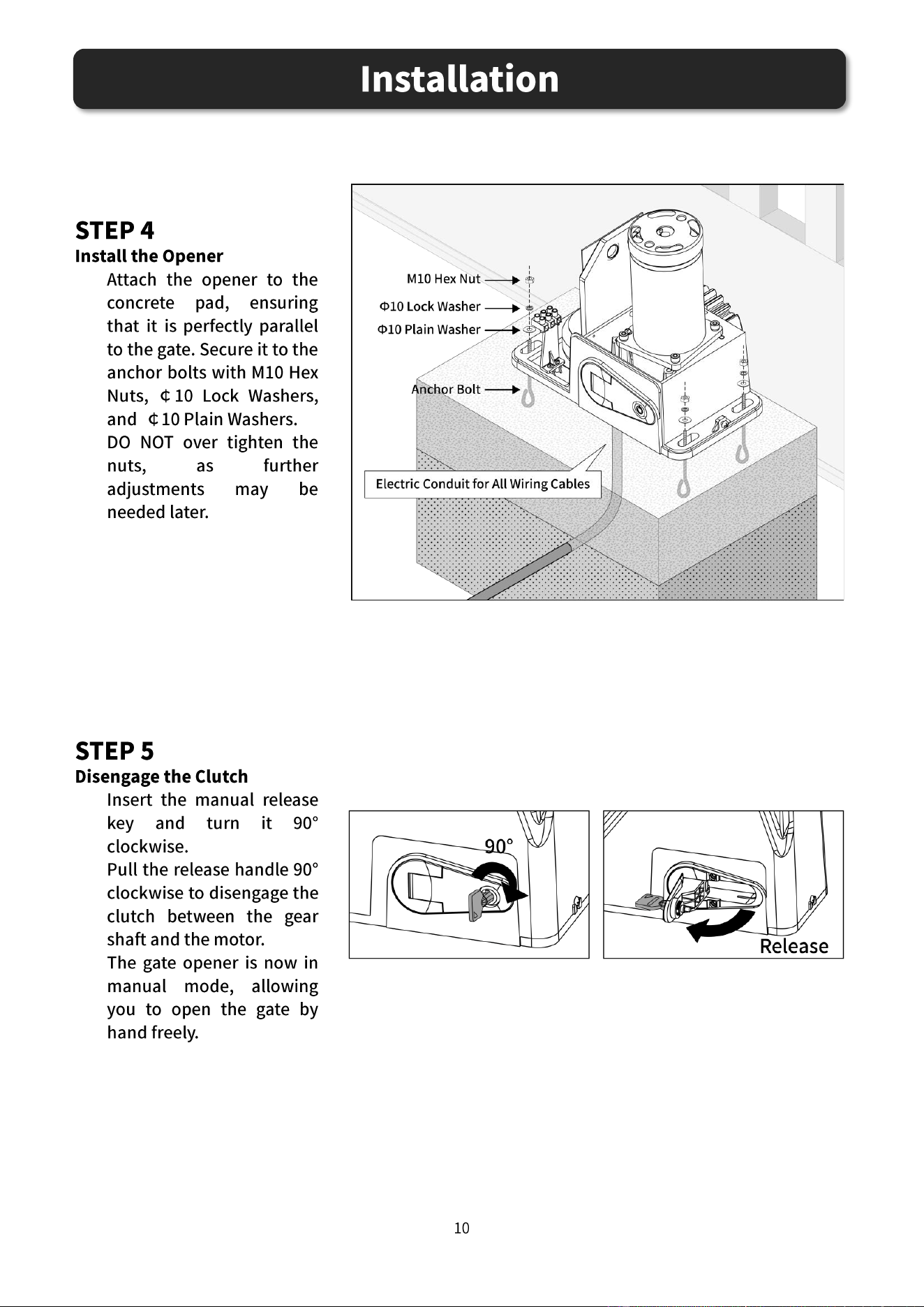 Installation

STEP 4
Install the Opener
Attach the opener to the concrete pad, ensuring that it is perfectly parallel to the gate. Secure it to the anchor bolts with M10 Hex Nuts, ¢10 Lock Washers, and ¢10 Plain Washers.
DO NOT over tighten the nuts, as further adjustments may be needed later.

M10 Hex Nut
Φ10 Lock Washer
Φ10 Plain Washer
Anchor Bolt
Electric Conduit for All Wiring Cables

STEP 5
Disengage the Clutch
Insert the manual release key and turn it 90° clockwise.
Pull the release handle 90° clockwise to disengage the clutch between the gear shaft and the motor.
The gate opener is now in manual mode, allowing you to open the gate by hand freely.

90°
Release

10